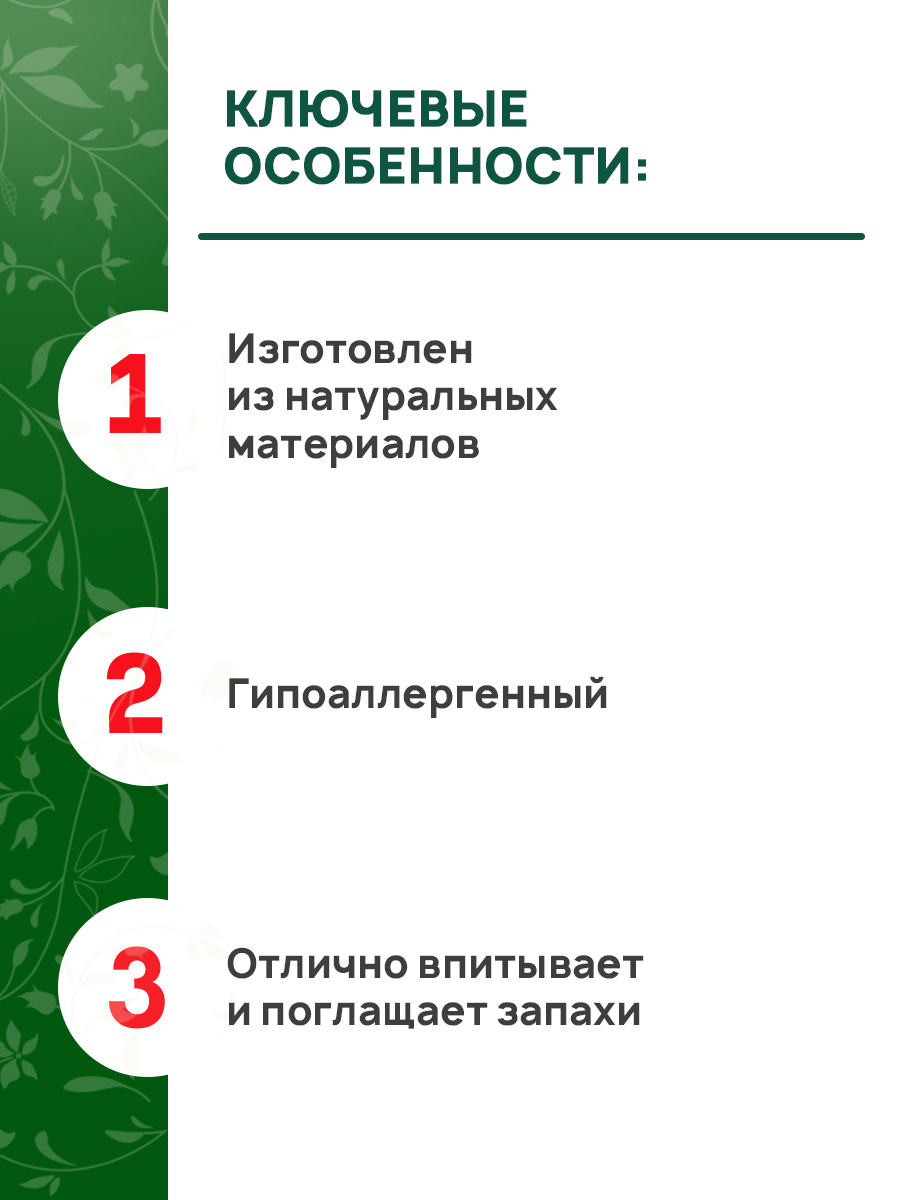 КЛЮЧЕВЫЕ ОСОБЕННОСТИ:

1

Изготовлен из натуральных материалов

2

Гипоаллергенный

3

Отлично впитывает и поглащает запахи